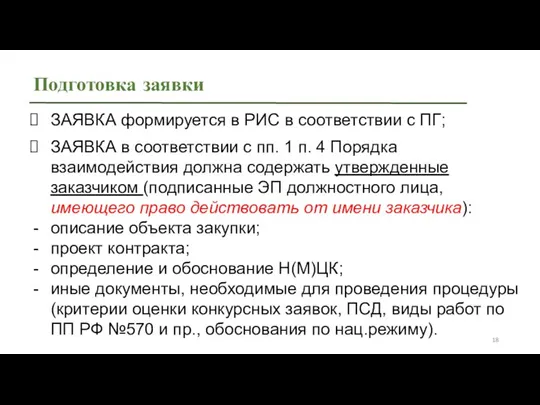 Подготовка заявки

ЗАЯВКА формируется в РИС в соответствии с ПГ;

ЗАЯВКА в соответствии с пп. 1 п. 4 Порядка взаимодействия должна содержать утвержденные заказчиком (подписанные ЭП должностного лица, имеющего право действовать от имени заказчика):
- описание объекта закупки;
- проект контракта;
- определение и обоснование Н(М)ЦК;
- иные документы, необходимые для проведения процедуры (критерии оценки конкурсных заявок, ПСД, виды работ по ПП РФ №570 и пр., обоснования по нац.режиму).

18